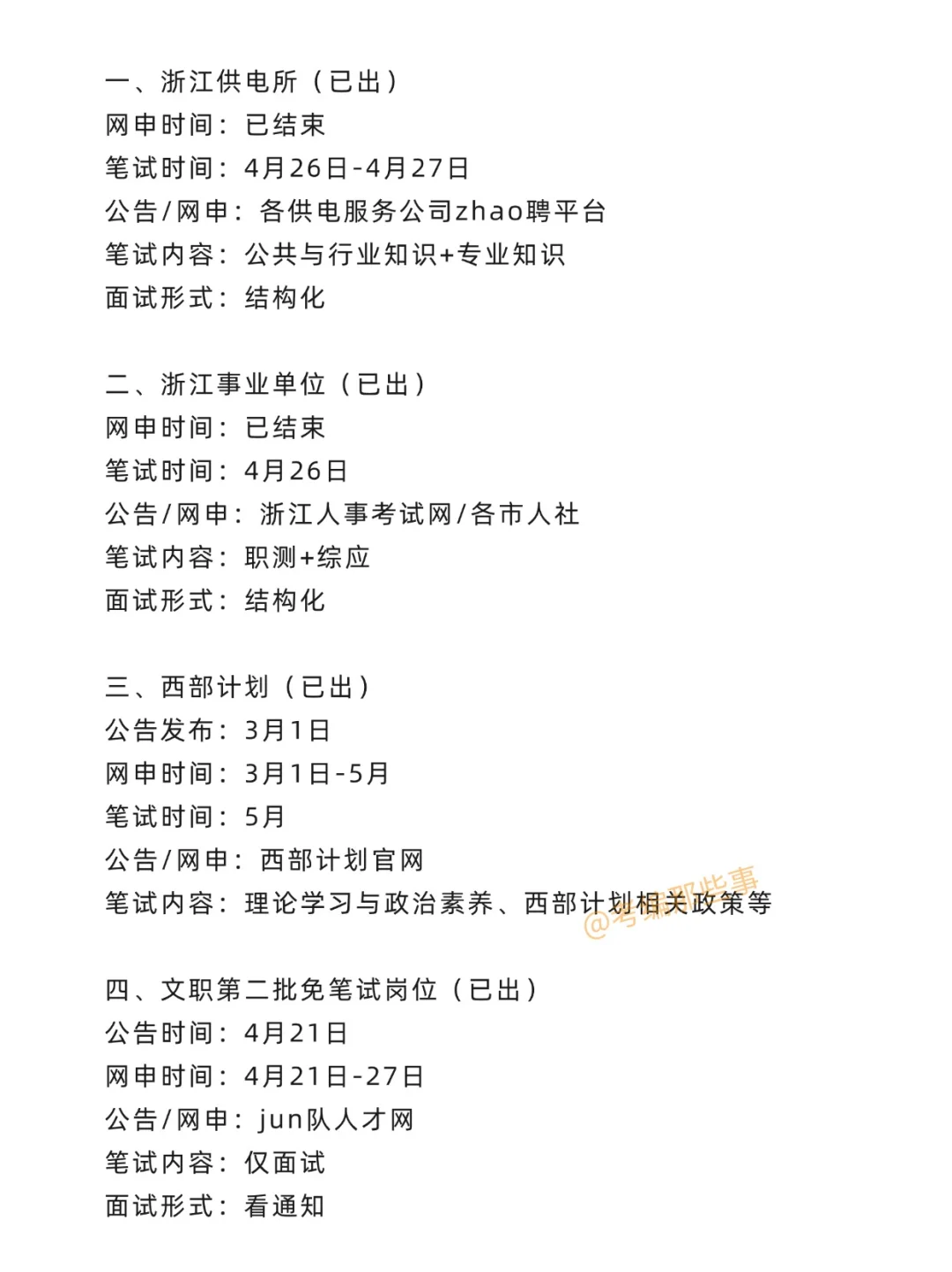 一、浙江供电所（已出）
网申时间：已结束
笔试时间：4月26日-4月27日
公告/网申：各供电服务公司zhao聘平台
笔试内容：公共与行业知识+专业知识
面试形式：结构化

二、浙江事业单位（已出）
网申时间：已结束
笔试时间：4月26日
公告/网申：浙江人事考试网/各市人社
笔试内容：职测+综应
面试形式：结构化

三、西部计划（已出）
公告发布：3月1日
网申时间：3月1日-5月
笔试时间：5月
公告/网申：西部计划官网
笔试内容：理论学习与政治素养、西部计划相关政策等

@考编那些事

四、文职第二批免笔试岗位（已出）
公告时间：4月21日
网申时间：4月21日-27日
公告/网申：jun队人才网
笔试内容：仅面试
面试形式：看通知